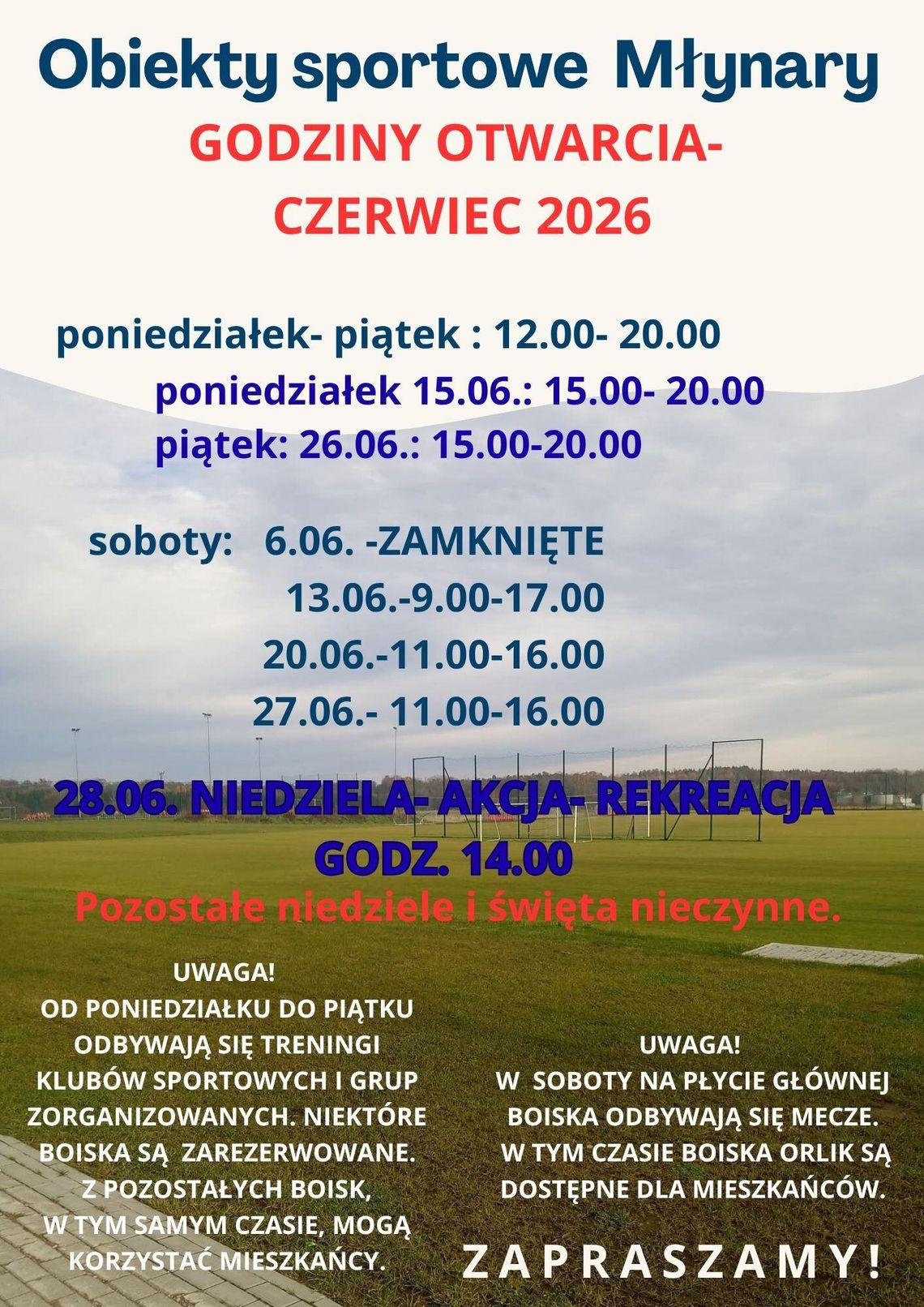 Obiekty sportowe Młynary

GODZINY OTWARCIA-
CZERWIEC 2026

poniedziałek- piątek : 12.00- 20.00
poniedziałek 15.06.: 15.00- 20.00
piątek: 26.06.: 15.00-20.00

soboty: 6.06. -ZAMKNIĘTE
13.06.-9.00-17.00
20.06.-11.00-16.00
27.06.- 11.00-16.00

28.06. NIEDZIELA- AKCJA- REKREACJA
GODZ. 14.00
Pozostałe niedziele i święta nieczynne.

UWAGA!
OD PONIEDZIAŁKU DO PIĄTKU ODBYWAJĄ SIĘ TRENINGI KLUBÓW SPORTOWYCH I GRUP ZORGANIZOWANYCH. NIEKTÓRE BOISKA SĄ ZAREZERWOWANE. Z POZOSTAŁYCH BOISK, W TYM SAMYM CZASIE, MOGĄ KORZYSTAĆ MIESZKAŃCY.

UWAGA!
W SOBOTY NA PŁYCIE GŁÓWNEJ BOISKA ODBYWAJĄ SIĘ MECZE. W TYM CZASIE BOISKA ORLIK SĄ DOSTĘPNE DLA MIESZKAŃCÓW.

ZAPRASZAMY!